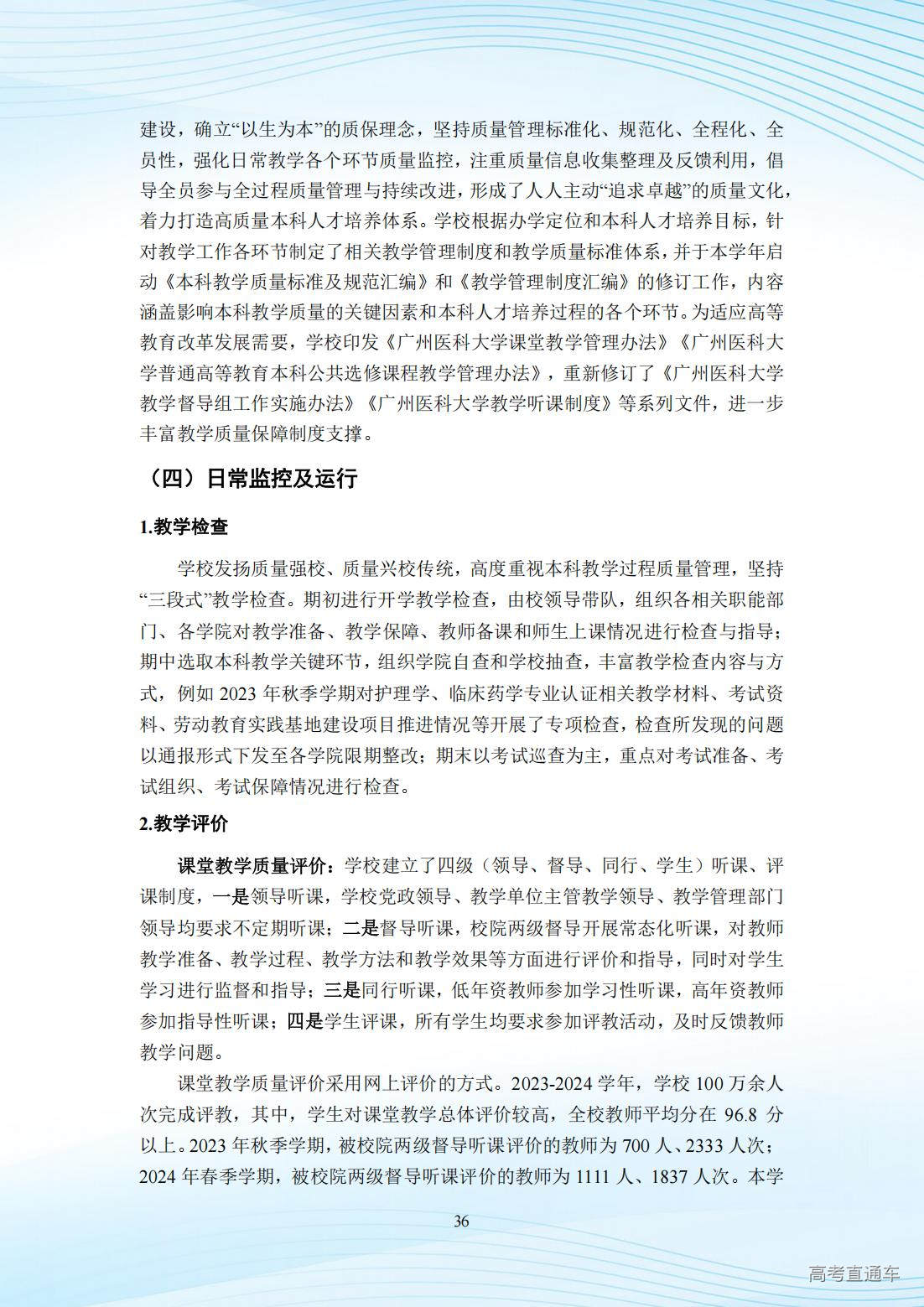 建设，确立“以生为本”的质保理念，坚持质量管理标准化、规范化、全程化、全员性，强化日常教学各个环节质量监控，注重质量信息收集整理及反馈利用，倡导全员参与全过程质量管理与持续改进，形成了人人主动“追求卓越”的质量文化，着力打造高质量本科人才培养体系。学校根据办学定位和本科人才培养目标，针对教学工作各环节制定了相关教学管理制度和教学质量标准体系，并于本学年启动《本科教学质量标准及规范汇编》和《教学管理制度汇编》的修订工作，内容涵盖影响本科教学质量的关键因素和本科人才培养过程的各个环节。为适应高等教育改革发展需要，学校印发《广州医科大学课堂教学管理办法》《广州医科大学普通高等教育本科公共选修课程教学管理办法》，重新修订了《广州医科大学教学督导组工作实施办法》《广州医科大学教学听课制度》等系列文件，进一步丰富教学质量保障制度支撑。

（四）日常监控及运行

1.教学检查

学校发扬质量强校、质量兴校传统，高度重视本科教学过程质量管理，坚持“三段式”教学检查。期初进行开学教学检查，由校领导带队，组织各相关职能部门、各学院对教学准备、教学保障、教师备课和师生上课情况进行检查与指导；期中选取本科教学关键环节，组织学院自查和学校抽查，丰富教学检查内容与方式，例如 2023 年秋季学期对护理学、临床药学专业认证相关教学材料、考试资料、劳动教育实践基地建设项目推进情况等开展了专项检查，检查所发现的问题以通报形式下发至各学院限期整改；期末以考试巡查为主，重点对考试准备、考试组织、考试保障情况进行检查。

2.教学评价

课堂教学质量评价：学校建立了四级（领导、督导、同行、学生）听课、评课制度，一是领导听课，学校党政领导、教学单位主管教学领导、教学管理部门领导均要求不定期听课；二是督导听课，校院两级督导开展常态化听课，对教师教学准备、教学过程、教学方法和教学效果等方面进行评价和指导，同时对学生学习进行监督和指导；三是同行听课，低年资教师参加学习性听课，高年资教师参加指导性听课；四是学生评课，所有学生均要求参加评教活动，及时反馈教师教学问题。

课堂教学质量评价采用网上评价的方式。2023-2024 学年，学校 100 万余人次完成评教，其中，学生对课堂教学总体评价较高，全校教师平均分在 96.8 分以上。2023 年秋季学期，被校院两级督导听课评价的教师为 700 人、2333 人次；2024 年春季学期，被校院两级督导听课评价的教师为 1111 人、1837 人次。本学

36

高考直通车